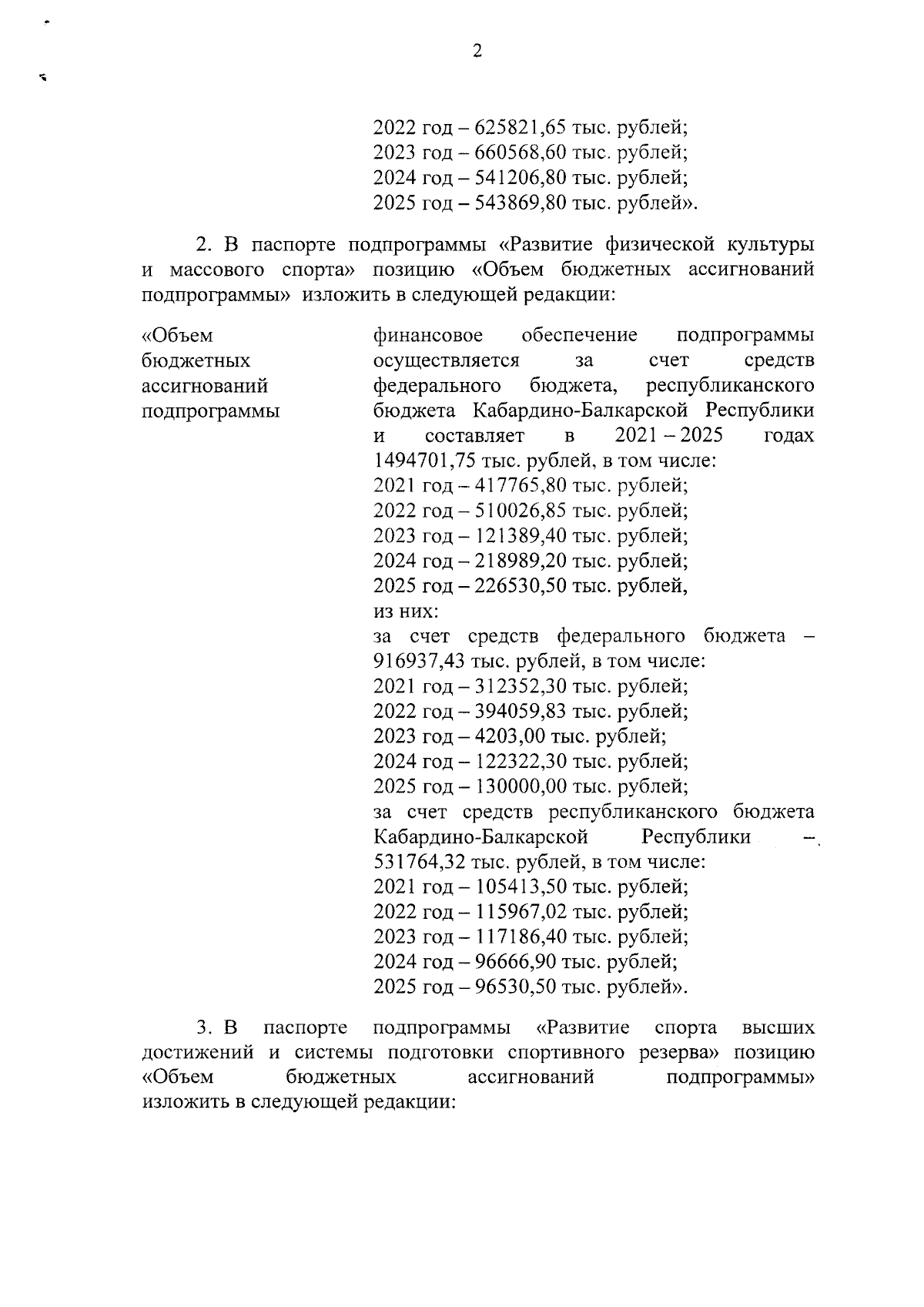 2

2022 год – 625821,65 тыс. рублей;
2023 год – 660568,60 тыс. рублей;
2024 год – 541206,80 тыс. рублей;
2025 год – 543869,80 тыс. рублей».

2. В паспорте подпрограммы «Развитие физической культуры и массового спорта» позицию «Объем бюджетных ассигнований подпрограммы» изложить в следующей редакции:

«Объем бюджетных ассигнований подпрограммы

финансовое обеспечение подпрограммы осуществляется за счет средств федерального бюджета, республиканского бюджета Кабардино-Балкарской Республики и составляет в 2021 – 2025 годах 1494701,75 тыс. рублей, в том числе:
2021 год – 417765,80 тыс. рублей;
2022 год – 510026,85 тыс. рублей;
2023 год – 121389,40 тыс. рублей;
2024 год – 218989,20 тыс. рублей;
2025 год – 226530,50 тыс. рублей,
из них:
за счет средств федерального бюджета – 916937,43 тыс. рублей, в том числе:
2021 год – 312352,30 тыс. рублей;
2022 год – 394059,83 тыс. рублей;
2023 год – 4203,00 тыс. рублей;
2024 год – 122322,30 тыс. рублей;
2025 год – 130000,00 тыс. рублей;
за счет средств республиканского бюджета Кабардино-Балкарской Республики – 531764,32 тыс. рублей, в том числе:
2021 год – 105413,50 тыс. рублей;
2022 год – 115967,02 тыс. рублей;
2023 год – 117186,40 тыс. рублей;
2024 год – 96666,90 тыс. рублей;
2025 год – 96530,50 тыс. рублей».

3. В паспорте подпрограммы «Развитие спорта высших достижений и системы подготовки спортивного резерва» позицию «Объем бюджетных ассигнований подпрограммы» изложить в следующей редакции: